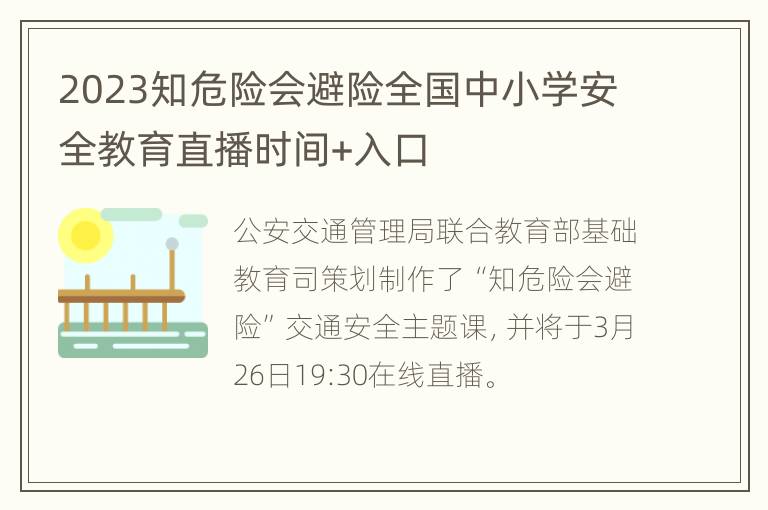 2023知危险会避险全国中小学安全教育直播时间+入口

公安交通管理局联合教育部基础教育司策划制作了“知危险会避险”交通安全主题课, 并将于3月26日19:30在线直播。